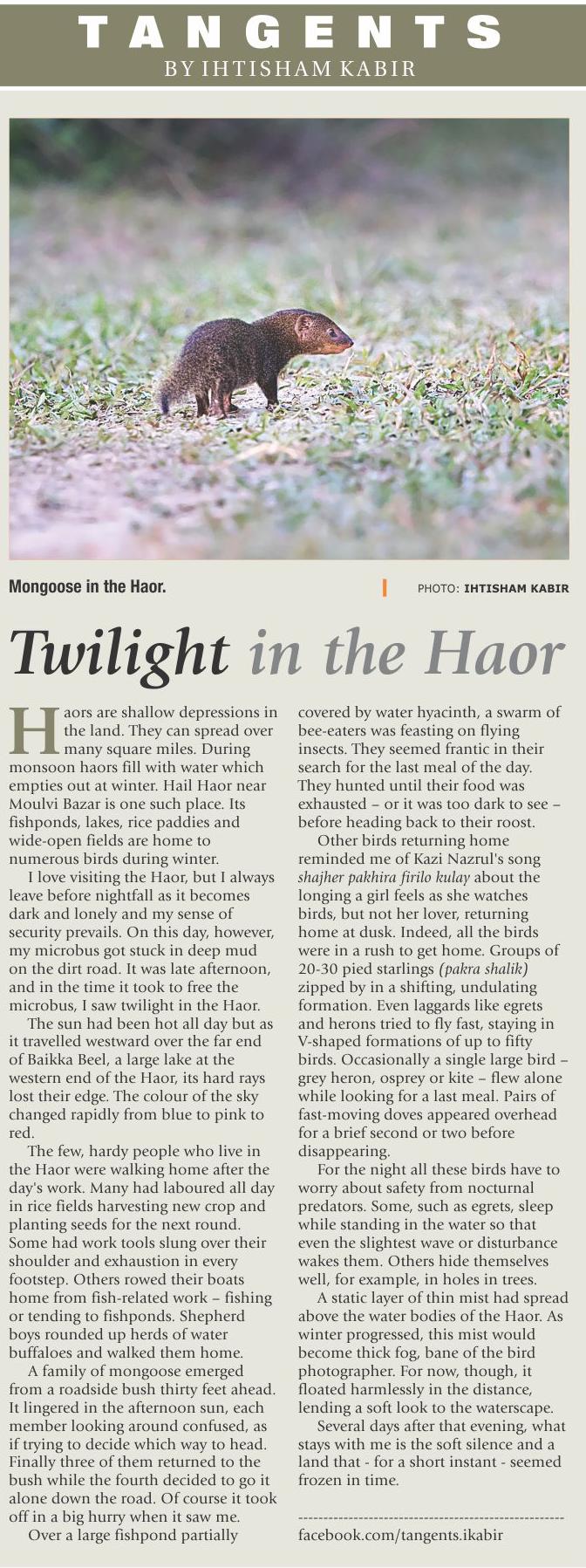 TANGENTS
BY IHTISHAM KABIR

Mongoose in the Haor.

PHOTO: IHTISHAM KABIR

Twilight in the Haor

Haors are shallow depressions in the land. They can spread over many square miles. During monsoon haors fill with water which empties out at winter. Hail Haor near Moulvi Bazar is one such place. Its fishponds, lakes, rice paddies and wide-open fields are home to numerous birds during winter.

I love visiting the Haor, but I always leave before nightfall as it becomes dark and lonely and my sense of security prevails. On this day, however, my microbus got stuck in deep mud on the dirt road. It was late afternoon, and in the time it took to free the microbus, I saw twilight in the Haor.

The sun had been hot all day but as it travelled westward over the far end of Baikka Beel, a large lake at the western end of the Haor, its hard rays lost their edge. The colour of the sky changed rapidly from blue to pink to red.

The few, hardy people who live in the Haor were walking home after the day's work. Many had laboured all day in rice fields harvesting new crop and planting seeds for the next round. Some had work tools slung over their shoulder and exhaustion in every footstep. Others rowed their boats home from fish-related work – fishing or tending to fishponds. Shepherd boys rounded up herds of water buffaloes and walked them home.

A family of mongoose emerged from a roadside bush thirty feet ahead. It lingered in the afternoon sun, each member looking around confused, as if trying to decide which way to head. Finally three of them returned to the bush while the fourth decided to go it alone down the road. Of course it took off in a big hurry when it saw me.

Over a large fishpond partially covered by water hyacinth, a swarm of bee-eaters was feasting on flying insects. They seemed frantic in their search for the last meal of the day. They hunted until their food was exhausted – or it was too dark to see – before heading back to their roost.

Other birds returning home reminded me of Kazi Nazrul's song shajher pakhira firilo kulay about the longing a girl feels as she watches birds, but not her lover, returning home at dusk. Indeed, all the birds were in a rush to get home. Groups of 20-30 pied starlings (pakra shalik) zipped by in a shifting, undulating formation. Even laggards like egrets and herons tried to fly fast, staying in V-shaped formations of up to fifty birds. Occasionally a single large bird – grey heron, osprey or kite – flew alone while looking for a last meal. Pairs of fast-moving doves appeared overhead for a brief second or two before disappearing.

For the night all these birds have to worry about safety from nocturnal predators. Some, such as egrets, sleep while standing in the water so that even the slightest wave or disturbance wakes them. Others hide themselves well, for example, in holes in trees.

A static layer of thin mist had spread above the water bodies of the Haor. As winter progressed, this mist would become thick fog, bane of the bird photographer. For now, though, it floated harmlessly in the distance, lending a soft look to the waterscape.

Several days after that evening, what stays with me is the soft silence and a land that - for a short instant - seemed frozen in time.

facebook.com/tangents.ikabir